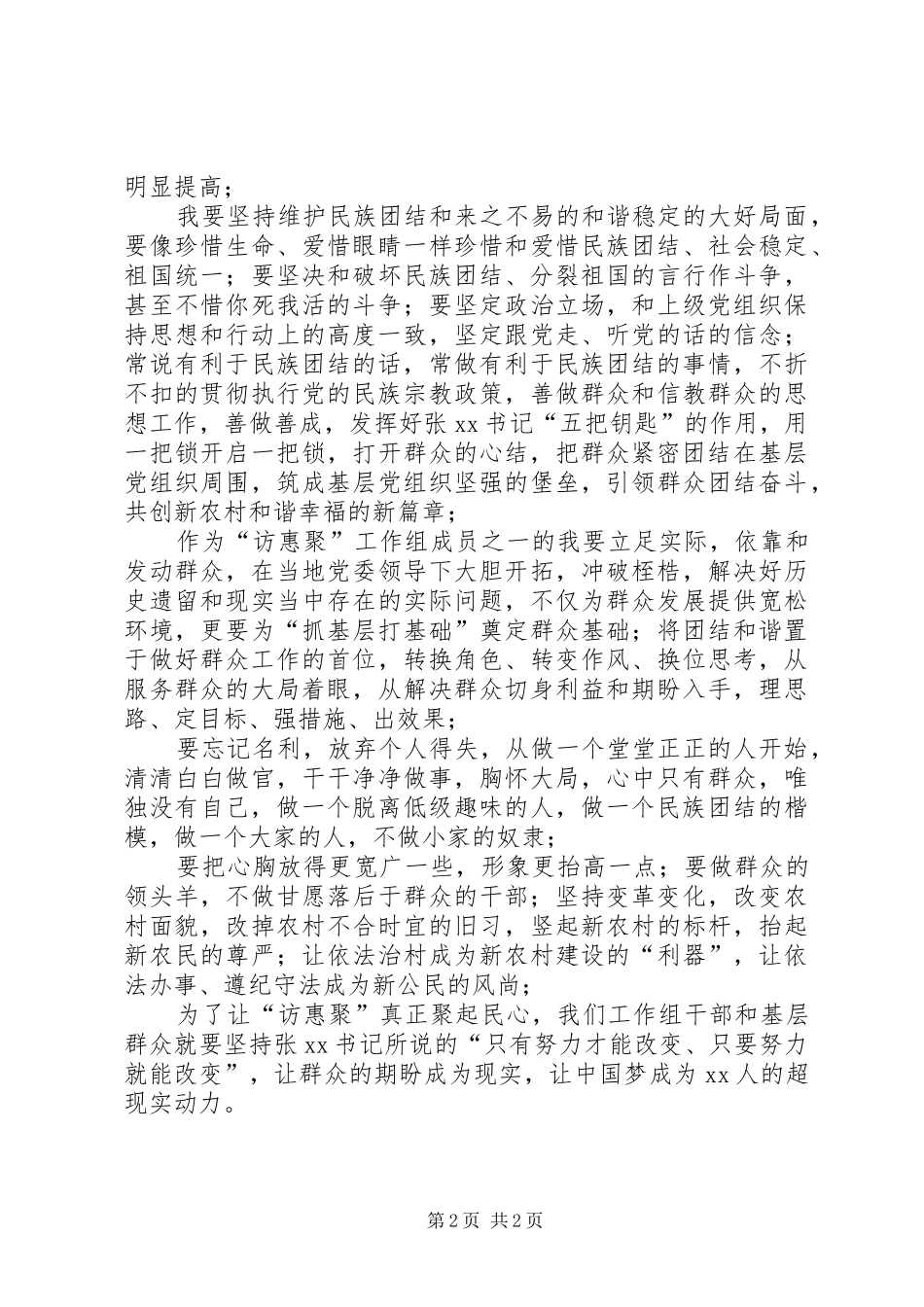 明显提高；

我要坚持维护民族团结和来之不易的和谐稳定的大好局面，要像珍惜生命、爱惜眼睛一样珍惜和爱惜民族团结、社会稳定、祖国统一；要坚决和破坏民族团结、分裂祖国的言行作斗争，甚至不惜你死我活的斗争；要坚定政治立场，和上级党组织保持思想和行动上的高度一致，坚定跟党走、听党的话的信念；常说有利于民族团结的话，常做有利于民族团结的事情，不折不扣的贯彻执行党的民族宗教政策，善做群众和信教群众的思想工作，善做善成，发挥好张 xx 书记“五把钥匙”的作用，用一把锁开启一把锁，打开群众的心结，把群众紧密团结在基层党组织周围，筑成基层党组织坚强的堡垒，引领群众团结奋斗，共创新农村和谐幸福的新篇章；

作为“访惠聚”工作组成员之一的我要立足实际，依靠和发动群众，在当地党委领导下大胆开拓，冲破桎梏，解决好历史遗留和现实当中存在的实际问题，不仅为群众发展提供宽松环境，更要为“抓基层打基础”奠定群众基础；将团结和谐置于做好群众工作的首位，转换角色、转变作风、换位思考，从服务群众的大局着眼，从解决群众切身利益和期盼入手，理思路、定目标、强措施、出效果；

要忘记名利，放弃个人得失，从做一个堂堂正正的人开始，清清白白做官，干干净净做事，胸怀大局，心中只有群众，唯独没有自己，做一个脱离低级趣味的人，做一个民族团结的楷模，做一个大家的人，不做小家的奴隶；

要把心胸放得更宽广一些，形象更抬高一点；要做群众的领头羊，不做甘愿落后于群众的干部；坚持变革变化，改变农村面貌，改掉农村不合时宜的旧习，竖起新农村的标杆，抬起新农民的尊严；让依法治村成为新农村建设的“利器”，让依法办事、遵纪守法成为新公民的风尚；

为了让“访惠聚”真正聚起民心，我们工作组干部和基层群众就要坚持张 xx 书记所说的“只有努力才能改变、只要努力就能改变”，让群众的期盼成为现实，让中国梦成为 xx 人的超现实动力。

第 2 页 共 2 页